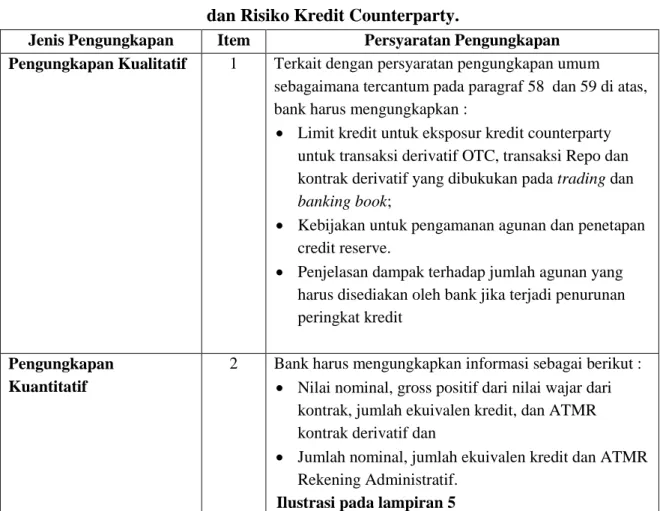 dan Risiko Kredit Counterparty.

| Jenis Pengungkapan | Item | Persyaratan Pengungkapan |
|---|---|---|
| Pengungkapan Kualitatif | 1 | Terkait dengan persyaratan pengungkapan umum sebagaimana tercantum pada paragraf 58 dan 59 di atas, bank harus mengungkapkan : • Limit kredit untuk eksposur kredit counterparty untuk transaksi derivatif OTC, transaksi Repo dan kontrak derivatif yang dibukukan pada trading dan banking book; • Kebijakan untuk pengamanan agunan dan penetapan credit reserve. • Penjelasan dampak terhadap jumlah agunan yang harus disediakan oleh bank jika terjadi penurunan peringkat kredit |
| Pengungkapan Kuantitatif | 2 | Bank harus mengungkapkan informasi sebagai berikut : • Nilai nominal, gross positif dari nilai wajar dari kontrak, jumlah ekuivalen kredit, dan ATMR kontrak derivatif dan • Jumlah nominal, jumlah ekuivalen kredit dan ATMR Rekening Administratif. Ilustrasi pada lampiran 5 |